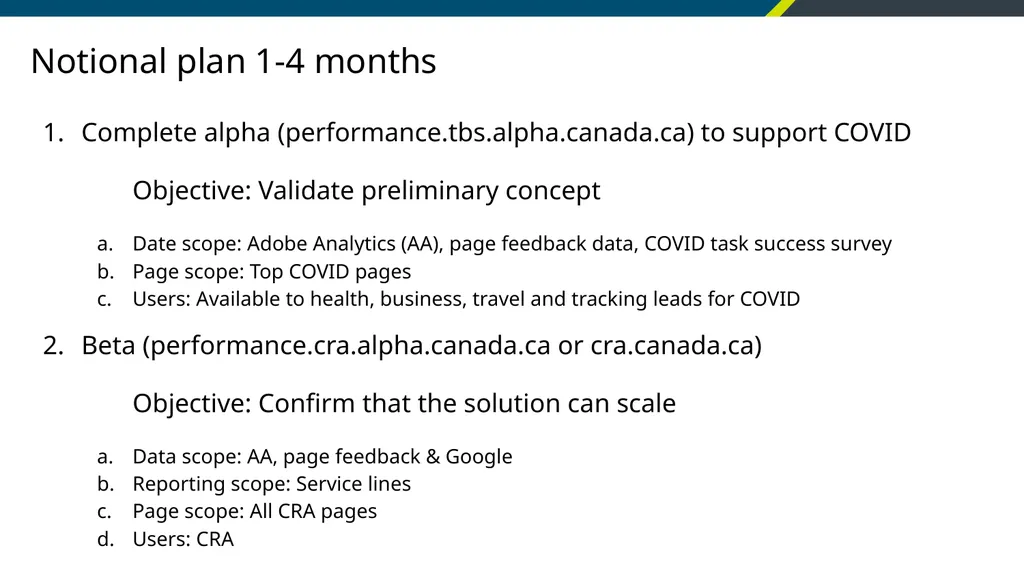 Notional plan 1-4 months

1. Complete alpha (performance.tbs.alpha.canada.ca) to support COVID

Objective: Validate preliminary concept

a. Date scope: Adobe Analytics (AA), page feedback data, COVID task success survey
b. Page scope: Top COVID pages
c. Users: Available to health, business, travel and tracking leads for COVID

2. Beta (performance.cra.alpha.canada.ca or cra.canada.ca)

Objective: Confirm that the solution can scale

a. Data scope: AA, page feedback & Google
b. Reporting scope: Service lines
c. Page scope: All CRA pages
d. Users: CRA